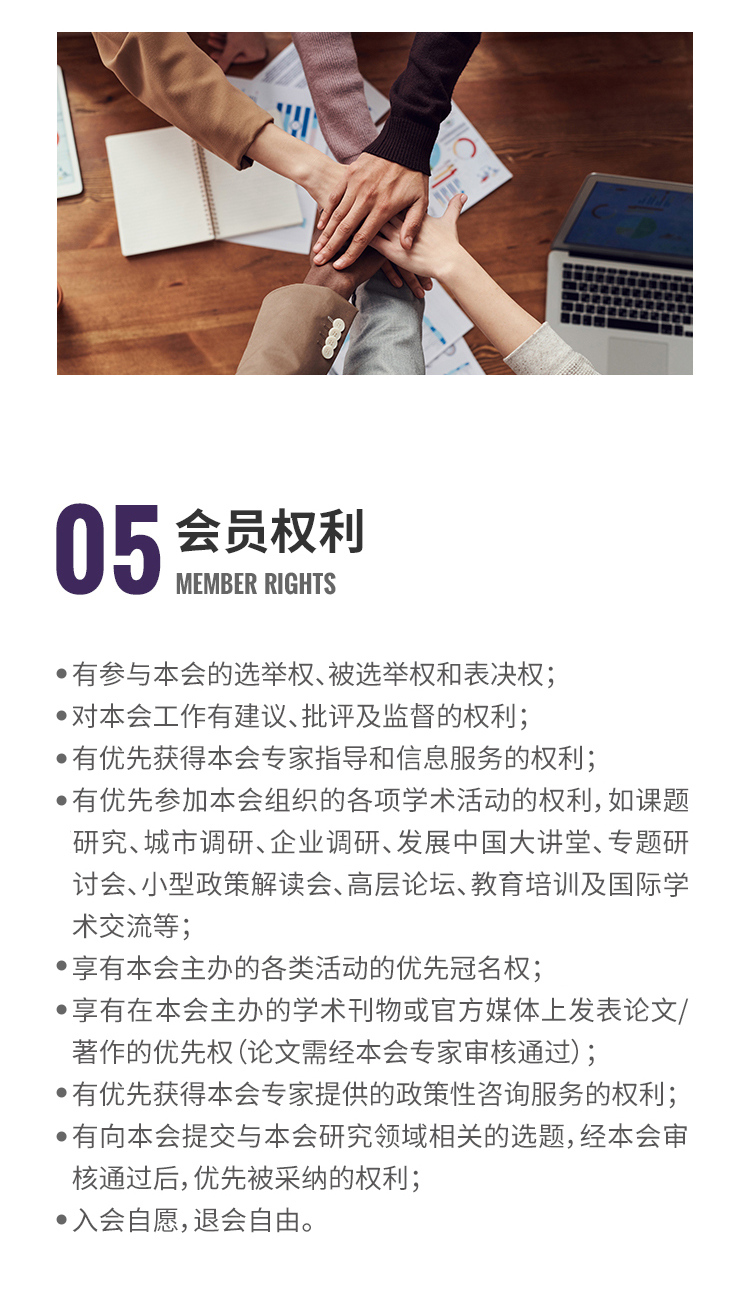 05 会员权利
MEMBER RIGHTS

• 有参与本会的选举权、被选举权和表决权；
• 对本会工作有建议、批评及监督的权利；
• 有优先获得本会专家指导和信息服务的权利；
• 有优先参加本会组织的各项学术活动的权利，如课题研究、城市调研、企业调研、发展中国大讲堂、专题研讨会、小型政策解读会、高层论坛、教育培训及国际学术交流等；
• 享有本会主办的各类活动的优先冠名权；
• 享有在本会主办的学术刊物或官方媒体上发表论文/著作的优先权（论文需经本会专家审核通过）；
• 有优先获得本会专家提供的政策性咨询服务的权利；
• 有向本会提交与本会研究领域相关的选题，经本会审核通过后，优先被采纳的权利；
• 入会自愿，退会自由。